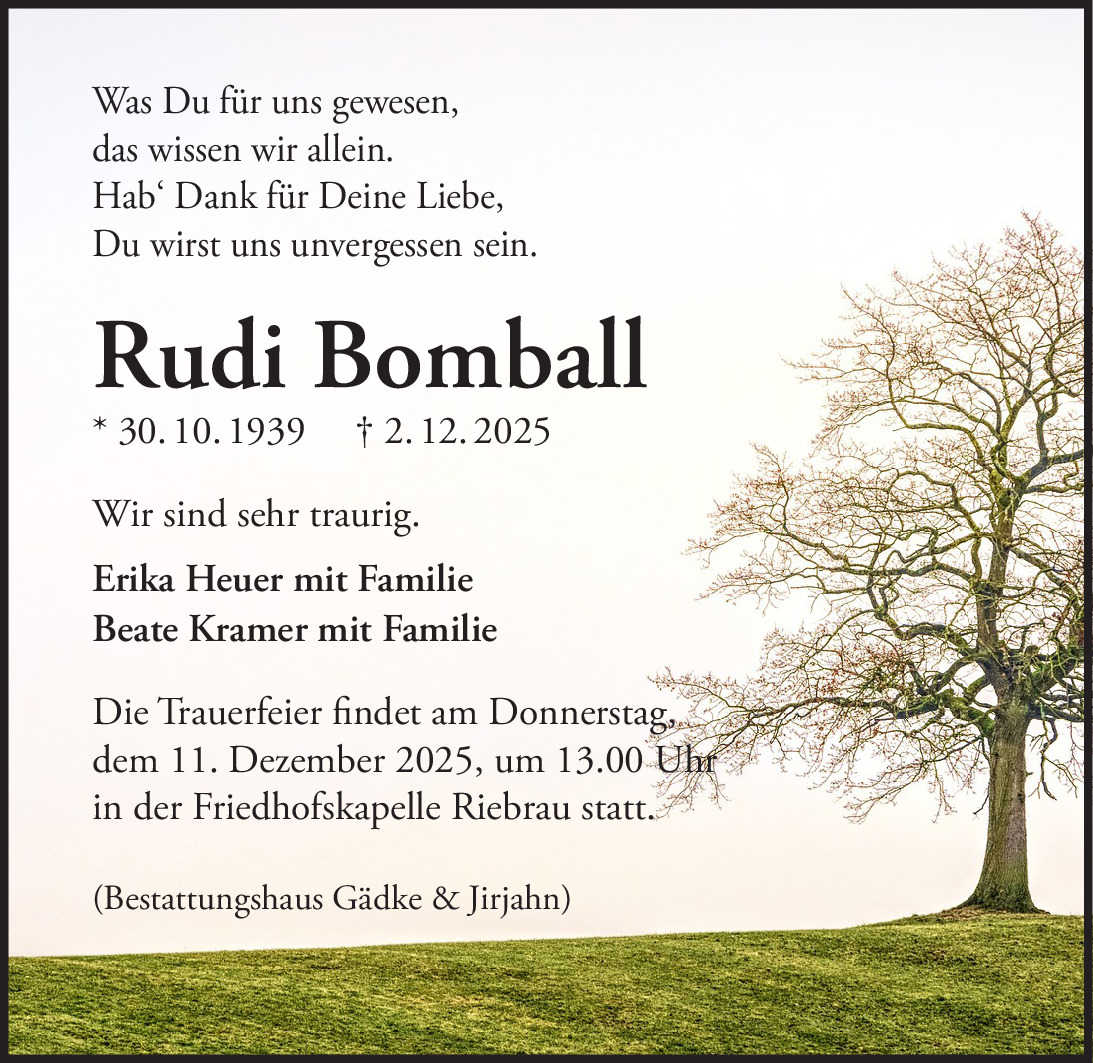 Was Du für uns gewesen,
das wissen wir allein.
Hab' Dank für Deine Liebe,
Du wirst uns unvergessen sein.

Rudi Bomball

* 30. 10. 1939 † 2. 12. 2025

Wir sind sehr traurig.

Erika Heuer mit Familie
Beate Kramer mit Familie

Die Trauerfeier findet am Donnerstag, dem 11. Dezember 2025, um 13.00 Uhr in der Friedhofskapelle Riebrau statt.

(Bestattungshaus Gädke & Jirjahn)